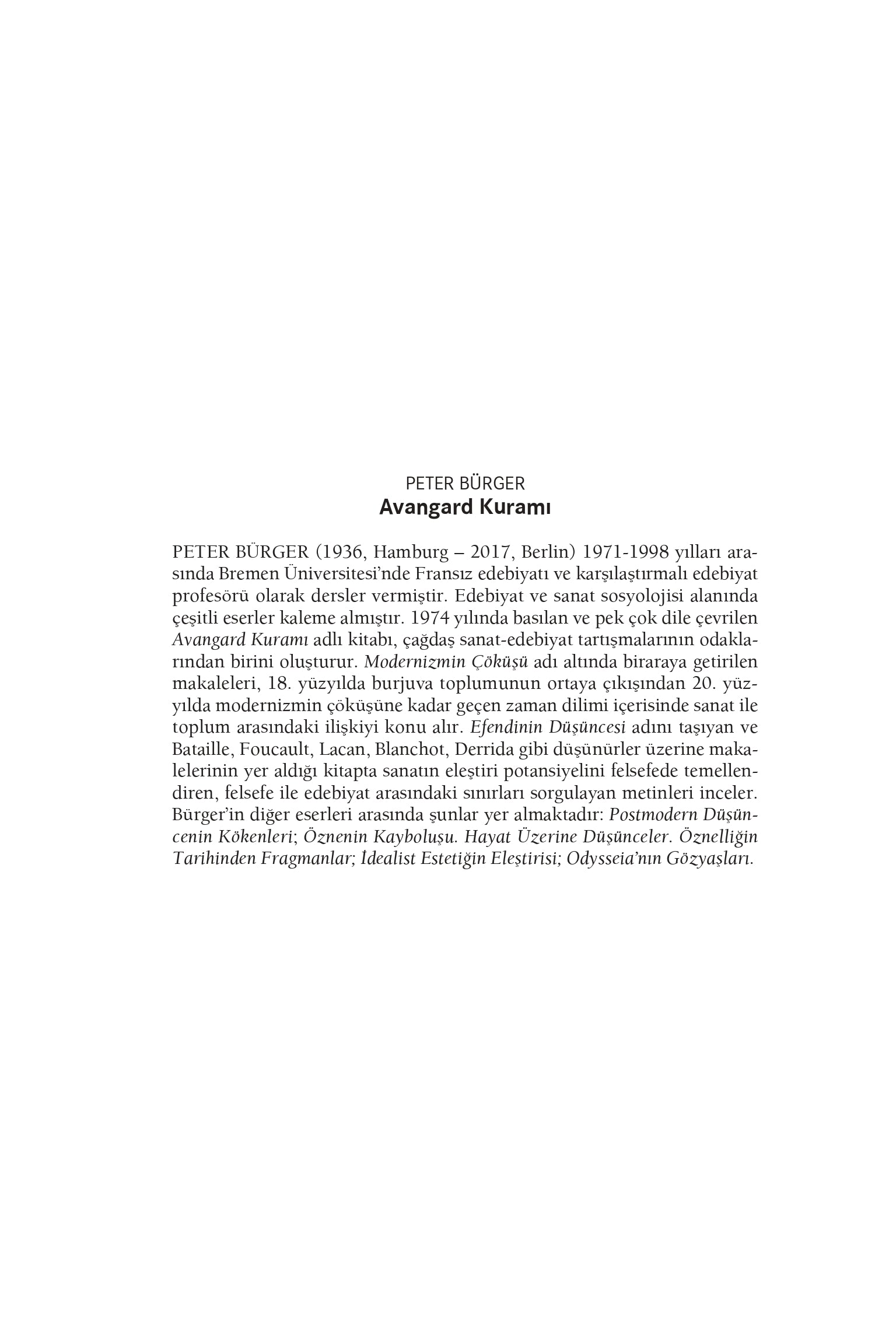 PETER BÜRGER
Avangard Kuramı

PETER BÜRGER (1936, Hamburg – 2017, Berlin) 1971-1998 yılları arasında Bremen Üniversitesi'nde Fransız edebiyatı ve karşılaştırmalı edebiyat profesörü olarak dersler vermiştir. Edebiyat ve sanat sosyolojisi alanında çeşitli eserler kaleme almıştır. 1974 yılında basılan ve pek çok dile çevrilen Avangard Kuramı adlı kitabı, çağdaş sanat-edebiyat tartışmalarının odaklarından birini oluşturur. Modernizmin Çöküşü adı altında biraraya getirilen makaleleri, 18. yüzyılda burjuva toplumunun ortaya çıkışından 20. yüzyılda modernizmin çöküşüne kadar geçen zaman dilimi içerisinde sanat ile toplum arasındaki ilişkiyi konu alır. Efendinin Düşüncesi adını taşıyan ve Bataille, Foucault, Lacan, Blanchot, Derrida gibi düşünürler üzerine makalelerinin yer aldığı kitapta sanatın eleştiri potansiyelini felsefede temellendiren, felsefe ile edebiyat arasındaki sınırları sorgulayan metinleri inceler. Bürger'in diğer eserleri arasında şunlar yer almaktadır: Postmodern Düşüncenin Kökenleri; Öznenin Kayboluşu. Hayat Üzerine Düşünceler. Öznelliğin Tarihinden Fragmanlar; İdealist Estetiğin Eleştirisi; Odysseia'nın Gözyaşları.